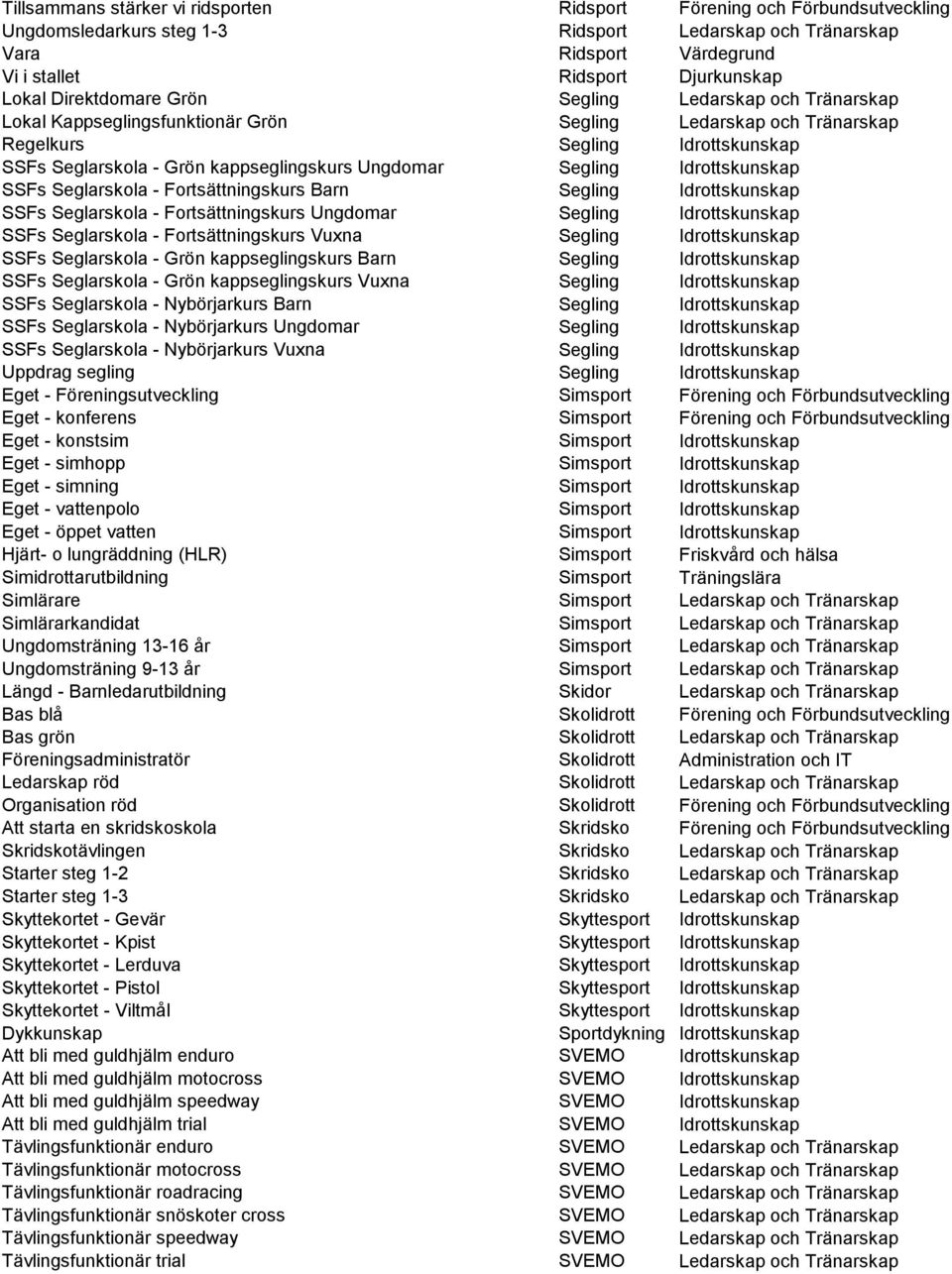 | | | |
|---|---|---|
| Tillsammans stärker vi ridsporten | Ridsport | Förening och Förbundsutveckling |
| Ungdomsledarkurs steg 1-3 | Ridsport | Ledarskap och Tränarskap |
| Vara | Ridsport | Värdegrund |
| Vi i stallet | Ridsport | Djurkunskap |
| Lokal Direktdomare Grön | Segling | Ledarskap och Tränarskap |
| Lokal Kappseglingsfunktionär Grön | Segling | Ledarskap och Tränarskap |
| Regelkurs | Segling | Idrottskunskap |
| SSFs Seglarskola - Grön kappseglingskurs Ungdomar | Segling | Idrottskunskap |
| SSFs Seglarskola - Fortsättningskurs Barn | Segling | Idrottskunskap |
| SSFs Seglarskola - Fortsättningskurs Ungdomar | Segling | Idrottskunskap |
| SSFs Seglarskola - Fortsättningskurs Vuxna | Segling | Idrottskunskap |
| SSFs Seglarskola - Grön kappseglingskurs Barn | Segling | Idrottskunskap |
| SSFs Seglarskola - Grön kappseglingskurs Vuxna | Segling | Idrottskunskap |
| SSFs Seglarskola - Nybörjarkurs Barn | Segling | Idrottskunskap |
| SSFs Seglarskola - Nybörjarkurs Ungdomar | Segling | Idrottskunskap |
| SSFs Seglarskola - Nybörjarkurs Vuxna | Segling | Idrottskunskap |
| Uppdrag segling | Segling | Idrottskunskap |
| Eget - Föreningsutveckling | Simsport | Förening och Förbundsutveckling |
| Eget - konferens | Simsport | Förening och Förbundsutveckling |
| Eget - konstsim | Simsport | Idrottskunskap |
| Eget - simhopp | Simsport | Idrottskunskap |
| Eget - simning | Simsport | Idrottskunskap |
| Eget - vattenpolo | Simsport | Idrottskunskap |
| Eget - öppet vatten | Simsport | Idrottskunskap |
| Hjärt- o lungräddning (HLR) | Simsport | Friskvård och hälsa |
| Simidrottarutbildning | Simsport | Träningslära |
| Simlärare | Simsport | Ledarskap och Tränarskap |
| Simlärarkandidat | Simsport | Ledarskap och Tränarskap |
| Ungdomsträning 13-16 år | Simsport | Ledarskap och Tränarskap |
| Ungdomsträning 9-13 år | Simsport | Ledarskap och Tränarskap |
| Längd - Barnledarutbildning | Skidor | Ledarskap och Tränarskap |
| Bas blå | Skolidrott | Förening och Förbundsutveckling |
| Bas grön | Skolidrott | Ledarskap och Tränarskap |
| Föreningsadministratör | Skolidrott | Administration och IT |
| Ledarskap röd | Skolidrott | Ledarskap och Tränarskap |
| Organisation röd | Skolidrott | Förening och Förbundsutveckling |
| Att starta en skridskoskola | Skridsko | Förening och Förbundsutveckling |
| Skridskotävlingen | Skridsko | Ledarskap och Tränarskap |
| Starter steg 1-2 | Skridsko | Ledarskap och Tränarskap |
| Starter steg 1-3 | Skridsko | Ledarskap och Tränarskap |
| Skyttekortet - Gevär | Skyttesport | Idrottskunskap |
| Skyttekortet - Kpist | Skyttesport | Idrottskunskap |
| Skyttekortet - Lerduva | Skyttesport | Idrottskunskap |
| Skyttekortet - Pistol | Skyttesport | Idrottskunskap |
| Skyttekortet - Viltmål | Skyttesport | Idrottskunskap |
| Dykkunskap | Sportdykning | Idrottskunskap |
| Att bli med guldhjälm enduro | SVEMO | Idrottskunskap |
| Att bli med guldhjälm motocross | SVEMO | Idrottskunskap |
| Att bli med guldhjälm speedway | SVEMO | Idrottskunskap |
| Att bli med guldhjälm trial | SVEMO | Idrottskunskap |
| Tävlingsfunktionär enduro | SVEMO | Ledarskap och Tränarskap |
| Tävlingsfunktionär motocross | SVEMO | Ledarskap och Tränarskap |
| Tävlingsfunktionär roadracing | SVEMO | Ledarskap och Tränarskap |
| Tävlingsfunktionär snöskoter cross | SVEMO | Ledarskap och Tränarskap |
| Tävlingsfunktionär speedway | SVEMO | Ledarskap och Tränarskap |
| Tävlingsfunktionär trial | SVEMO | Ledarskap och Tränarskap |